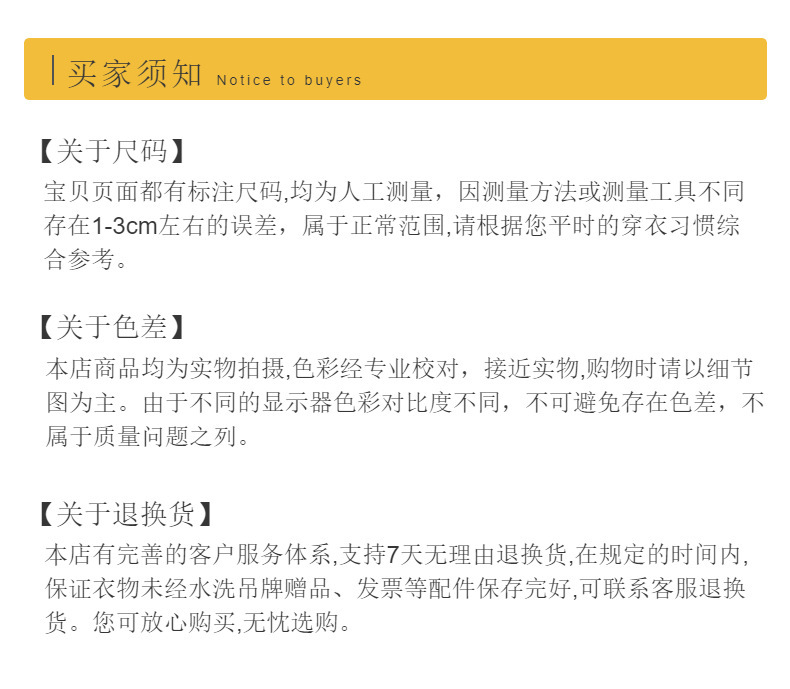 买家须知 Notice to buyers

【关于尺码】
宝贝页面都有标注尺码,均为人工测量，因测量方法或测量工具不同存在1-3cm左右的误差，属于正常范围,请根据您平时的穿衣习惯综合参考。

【关于色差】
本店商品均为实物拍摄,色彩经专业校对，接近实物,购物时请以细节图为主。由于不同的显示器色彩对比度不同，不可避免存在色差，不属于质量问题之列。

【关于退换货】
本店有完善的客户服务体系,支持7天无理由退换货,在规定的时间内,保证衣物未经水洗吊牌赠品、发票等配件保存完好,可联系客服退换货。您可放心购买,无忧选购。